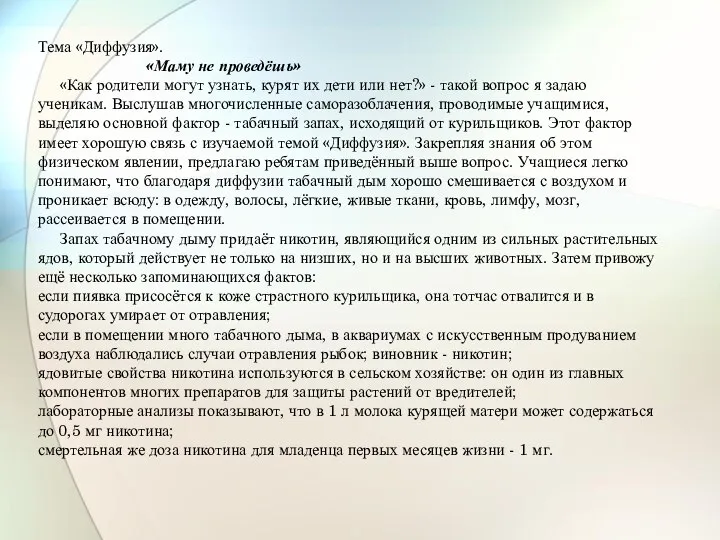 Тема «Диффузия».

«Маму не проведёшь»

«Как родители могут узнать, курят их дети или нет?» - такой вопрос я задаю ученикам. Выслушав многочисленные саморазоблачения, проводимые учащимися, выделяю основной фактор - табачный запах, исходящий от курильщиков. Этот фактор имеет хорошую связь с изучаемой темой «Диффузия». Закрепляя знания об этом физическом явлении, предлагаю ребятам приведённый выше вопрос. Учащиеся легко понимают, что благодаря диффузии табачный дым хорошо смешивается с воздухом и проникает всюду: в одежду, волосы, лёгкие, живые ткани, кровь, лимфу, мозг, рассеивается в помещении.

Запах табачному дыму придаёт никотин, являющийся одним из сильных растительных ядов, который действует не только на низших, но и на высших животных. Затем привожу ещё несколько запоминающихся фактов:
если пиявка присосётся к коже страстного курильщика, она тотчас отвалится и в судорогах умирает от отравления;
если в помещении много табачного дыма, в аквариумах с искусственным продуванием воздуха наблюдались случаи отравления рыбок; виновник - никотин;
ядовитые свойства никотина используются в сельском хозяйстве: он один из главных компонентов многих препаратов для защиты растений от вредителей;
лабораторные анализы показывают, что в 1 л молока курящей матери может содержаться до 0,5 мг никотина;
смертельная же доза никотина для младенца первых месяцев жизни - 1 мг.